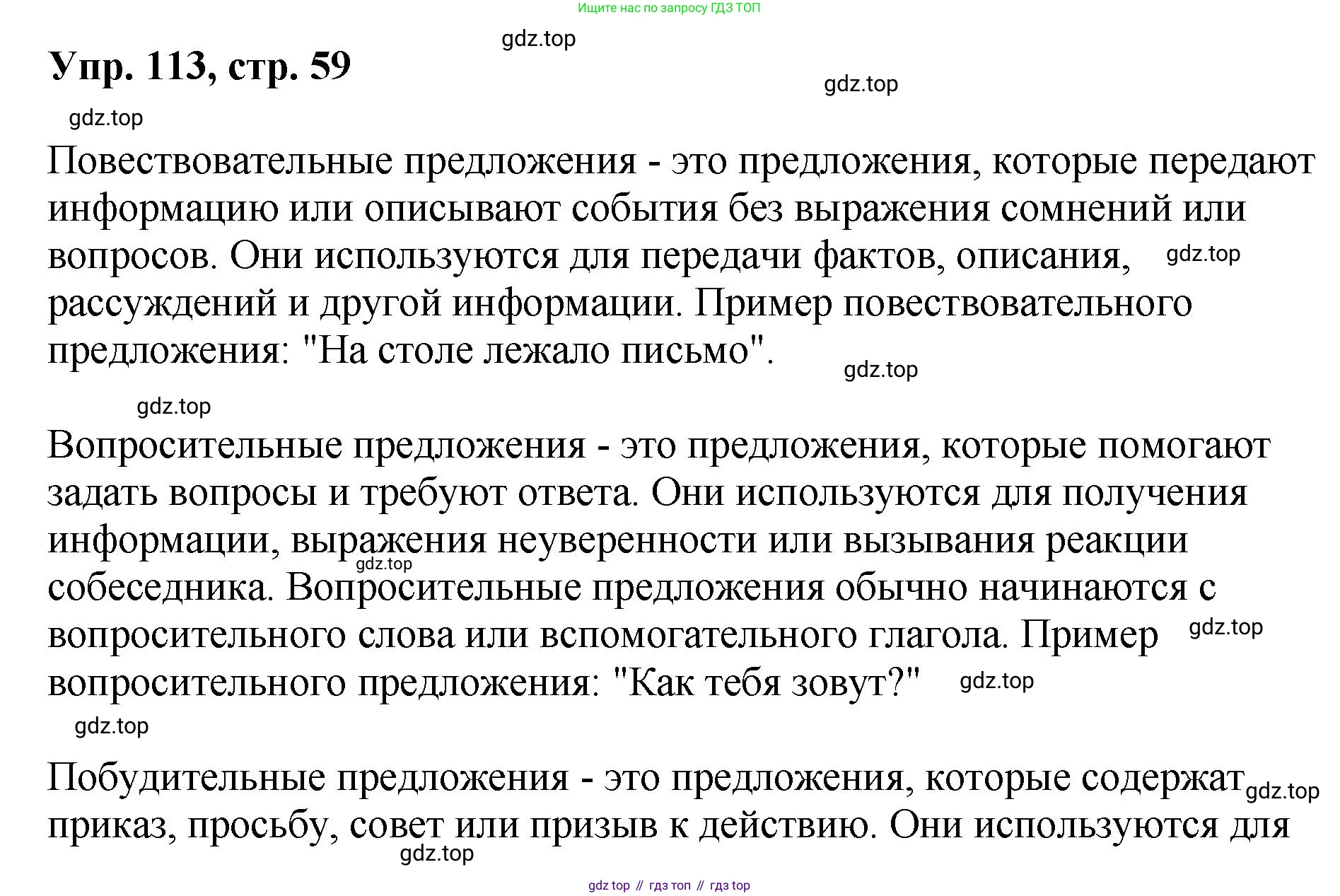 Ищите нас по запросу ГДЗ ТОП

gdz.top

Упр. 113, стр. 59

gdz.top

gdz.top

Повествовательные предложения - это предложения, которые передают информацию или описывают события без выражения сомнений или вопросов. Они используются для передачи фактов, описания, gdz.top рассуждений и другой информации. Пример повествовательного предложения: "На столе лежало письмо".

gdz.top

gdz.top

Вопросительные предложения - это предложения, которые помогают задать вопросы и требуют ответа. Они используются для получения информации, выражения неуверенности или вызывания реакции gdz.top собеседника. Вопросительные предложения обычно начинаются с вопросительного слова или вспомогательного глагола. Пример gdz.top вопросительного предложения: "Как тебя зовут?" gdz.top

gdz.top

Побудительные предложения - это предложения, которые содержат gdz.top приказ, просьбу, совет или призыв к действию. Они используются для

gdz.top

gdz top // гдз топ // гдз top